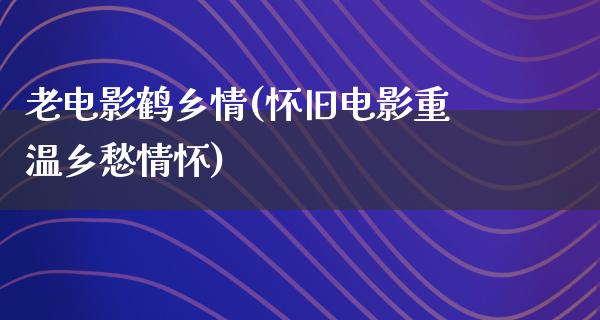 老电影鹤乡情(怀旧电影重温乡愁情怀)